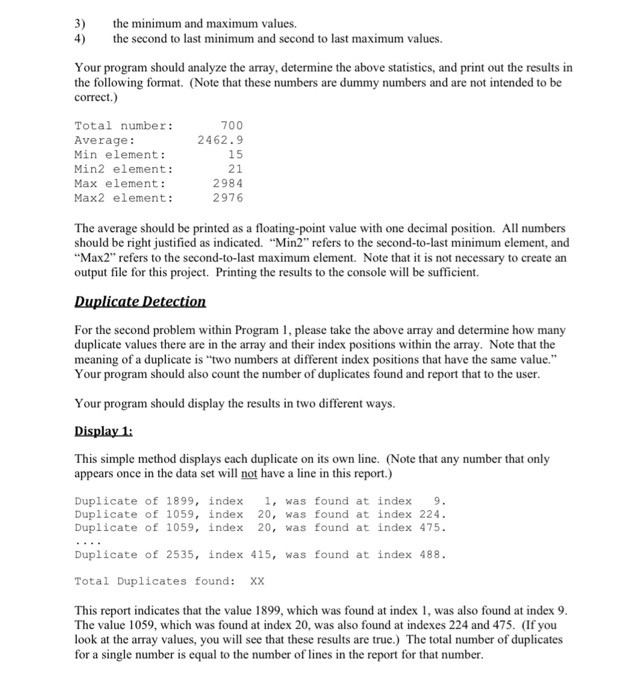 3) the minimum and maximum values.
4) the second to last minimum and second to last maximum values.

Your program should analyze the array, determine the above statistics, and print out the results in the following format. (Note that these numbers are dummy numbers and are not intended to be correct.)

Total number: 700
Average: 2462.9
Min element: 15
Min2 element: 21
Max element: 2984
Max2 element: 2976

The average should be printed as a floating-point value with one decimal position. All numbers should be right justified as indicated. "Min2" refers to the second-to-last minimum element, and "Max2" refers to the second-to-last maximum element. Note that it is not necessary to create an output file for this project. Printing the results to the console will be sufficient.

Duplicate Detection

For the second problem within Program 1, please take the above array and determine how many duplicate values there are in the array and their index positions within the array. Note that the meaning of a duplicate is "two numbers at different index positions that have the same value." Your program should also count the number of duplicates found and report that to the user.

Your program should display the results in two different ways.

Display 1:

This simple method displays each duplicate on its own line. (Note that any number that only appears once in the data set will not have a line in this report.)

Duplicate of 1899, index 1, was found at index 9.
Duplicate of 1059, index 20, was found at index 224.
Duplicate of 1059, index 20, was found at index 475.
....
Duplicate of 2535, index 415, was found at index 488.

Total Duplicates found: XX

This report indicates that the value 1899, which was found at index 1, was also found at index 9. The value 1059, which was found at index 20, was also found at indexes 224 and 475. (If you look at the array values, you will see that these results are true.) The total number of duplicates for a single number is equal to the number of lines in the report for that number.